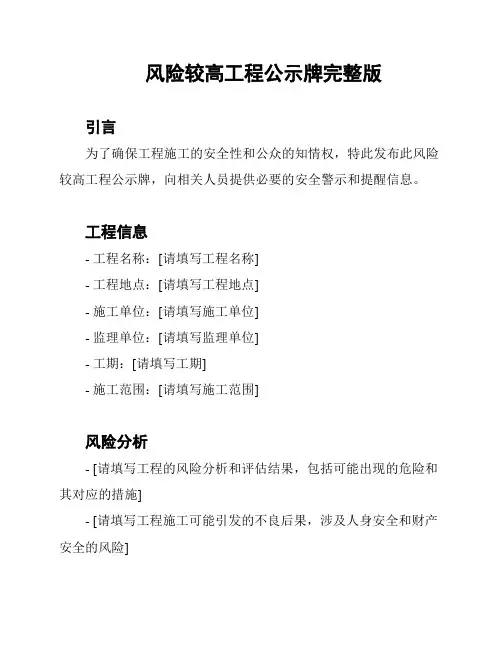 风险较高工程公示牌完整版

引言

为了确保工程施工的安全性和公众的知情权，特此发布此风险较高工程公示牌，向相关人员提供必要的安全警示和提醒信息。

工程信息

- 工程名称：[请填写工程名称]
- 工程地点：[请填写工程地点]
- 施工单位：[请填写施工单位]
- 监理单位：[请填写监理单位]
- 工期：[请填写工期]
- 施工范围：[请填写施工范围]

风险分析

- [请填写工程的风险分析和评估结果，包括可能出现的危险和其对应的措施]
- [请填写工程施工可能引发的不良后果，涉及人身安全和财产安全的风险]